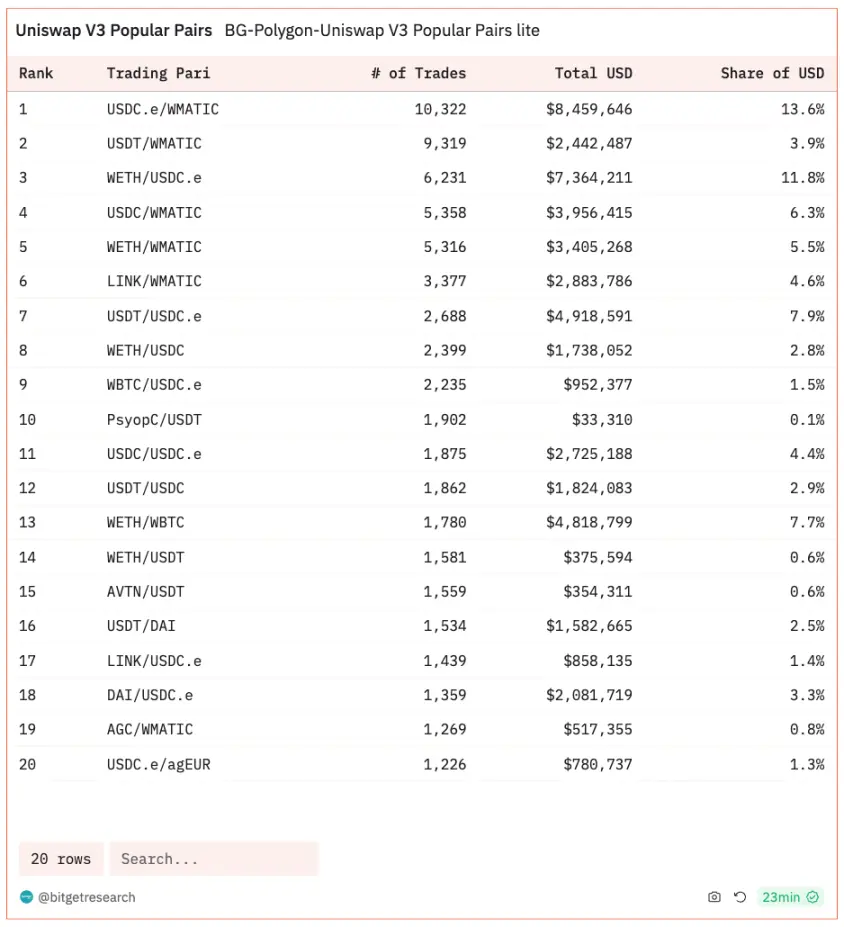 Uniswap V3 Popular Pairs BG-Polygon-Uniswap V3 Popular Pairs lite

| Rank | Trading Pari | # of Trades | Total USD | Share of USD |
|---|---|---|---|---|
| 1 | USDC.e/WMATIC | 10,322 | $8,459,646 | 13.6% |
| 2 | USDT/WMATIC | 9,319 | $2,442,487 | 3.9% |
| 3 | WETH/USDC.e | 6,231 | $7,364,211 | 11.8% |
| 4 | USDC/WMATIC | 5,358 | $3,956,415 | 6.3% |
| 5 | WETH/WMATIC | 5,316 | $3,405,268 | 5.5% |
| 6 | LINK/WMATIC | 3,377 | $2,883,786 | 4.6% |
| 7 | USDT/USDC.e | 2,688 | $4,918,591 | 7.9% |
| 8 | WETH/USDC | 2,399 | $1,738,052 | 2.8% |
| 9 | WBTC/USDC.e | 2,235 | $952,377 | 1.5% |
| 10 | PsyopC/USDT | 1,902 | $33,310 | 0.1% |
| 11 | USDC/USDC.e | 1,875 | $2,725,188 | 4.4% |
| 12 | USDT/USDC | 1,862 | $1,824,083 | 2.9% |
| 13 | WETH/WBTC | 1,780 | $4,818,799 | 7.7% |
| 14 | WETH/USDT | 1,581 | $375,594 | 0.6% |
| 15 | AVTN/USDT | 1,559 | $354,311 | 0.6% |
| 16 | USDT/DAI | 1,534 | $1,582,665 | 2.5% |
| 17 | LINK/USDC.e | 1,439 | $858,135 | 1.4% |
| 18 | DAI/USDC.e | 1,359 | $2,081,719 | 3.3% |
| 19 | AGC/WMATIC | 1,269 | $517,355 | 0.8% |
| 20 | USDC.e/agEUR | 1,226 | $780,737 | 1.3% |

20 rows Search...

@bitgetresearch 23min